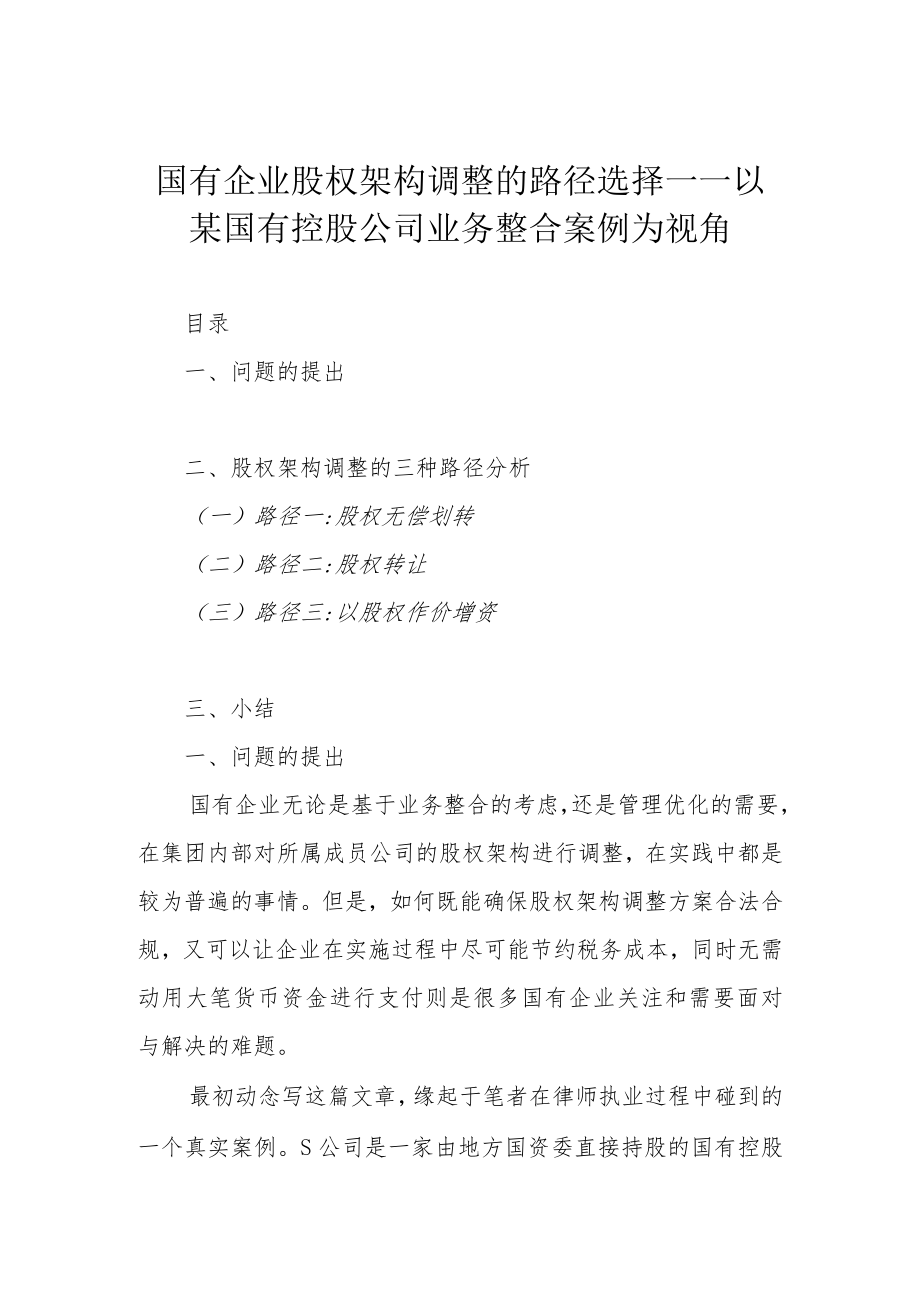 国有企业股权架构调整的路径选择——以某国有控股公司业务整合案例为视角

目录

一、问题的提出

二、股权架构调整的三种路径分析

（一）路径一:股权无偿划转

（二）路径二:股权转让

（三）路径三:以股权作价增资

三、小结

一、问题的提出

国有企业无论是基于业务整合的考虑,还是管理优化的需要，在集团内部对所属成员公司的股权架构进行调整，在实践中都是较为普遍的事情。但是，如何既能确保股权架构调整方案合法合规，又可以让企业在实施过程中尽可能节约税务成本，同时无需动用大笔货币资金进行支付则是很多国有企业关注和需要面对与解决的难题。

最初动念写这篇文章,缘起于笔者在律师执业过程中碰到的一个真实案例。S公司是一家由地方国资委直接持股的国有控股